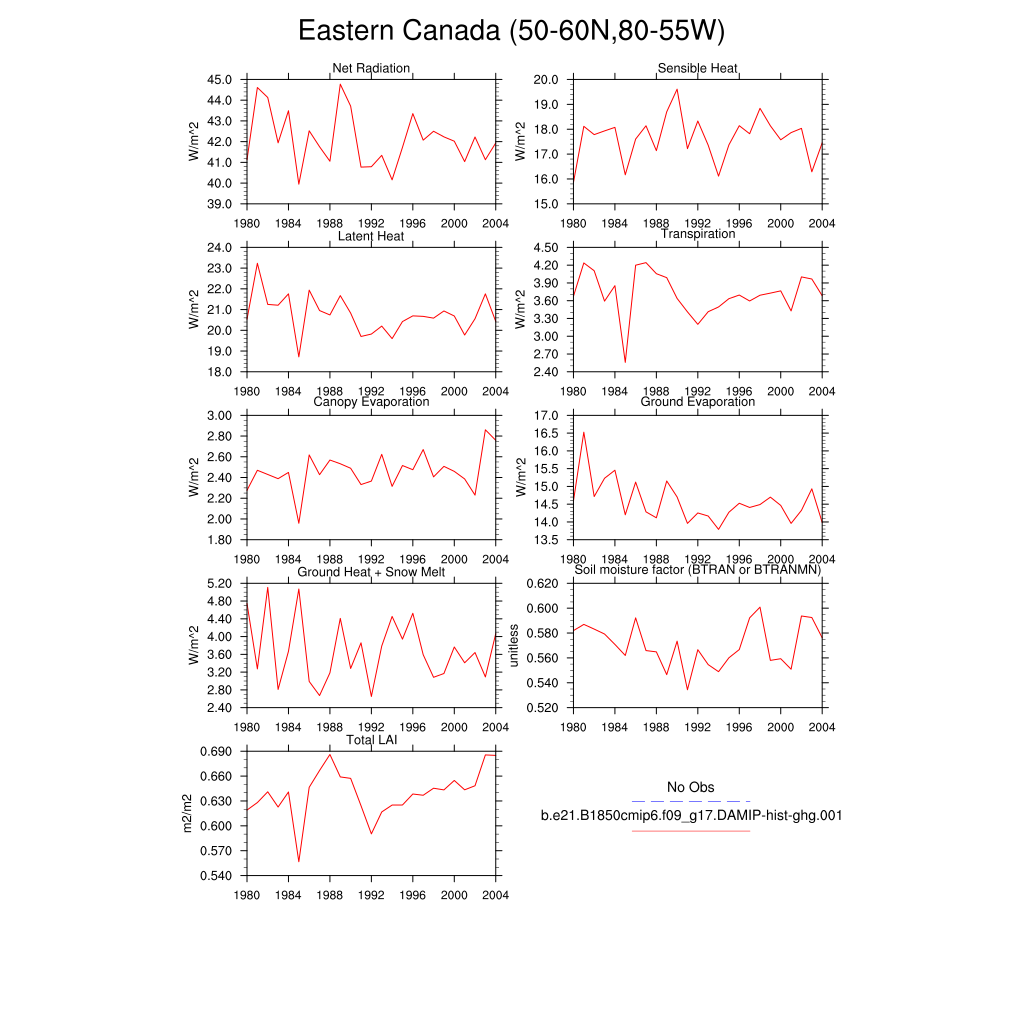 Eastern Canada (50-60N,80-55W)

Net Radiation
W/m^2
45.0
44.0
43.0
42.0
41.0
40.0
39.0
1980 1984 1988 1992 1996 2000 2004

Sensible Heat
W/m^2
20.0
19.0
18.0
17.0
16.0
15.0
1980 1984 1988 1992 1996 2000 2004

Latent Heat
W/m^2
24.0
23.0
22.0
21.0
20.0
19.0
18.0
1980 1984 1988 1992 1996 2000 2004

Transpiration
W/m^2
4.50
4.20
3.90
3.60
3.30
3.00
2.70
2.40
1980 1984 1988 1992 1996 2000 2004

Canopy Evaporation
W/m^2
3.00
2.80
2.60
2.40
2.20
2.00
1.80
1980 1984 1988 1992 1996 2000 2004

Ground Evaporation
W/m^2
17.0
16.5
16.0
15.5
15.0
14.5
14.0
13.5
1980 1984 1988 1992 1996 2000 2004

Ground Heat + Snow Melt
W/m^2
5.20
4.80
4.40
4.00
3.60
3.20
2.80
2.40
1980 1984 1988 1992 1996 2000 2004

Soil moisture factor (BTRAN or BTRANMN)
unitless
0.620
0.600
0.580
0.560
0.540
0.520
1980 1984 1988 1992 1996 2000 2004

Total LAI
m2/m2
0.690
0.660
0.630
0.600
0.570
0.540
1980 1984 1988 1992 1996 2000 2004

No Obs
b.e21.B1850cmip6.f09_g17.DAMIP-hist-ghg.001